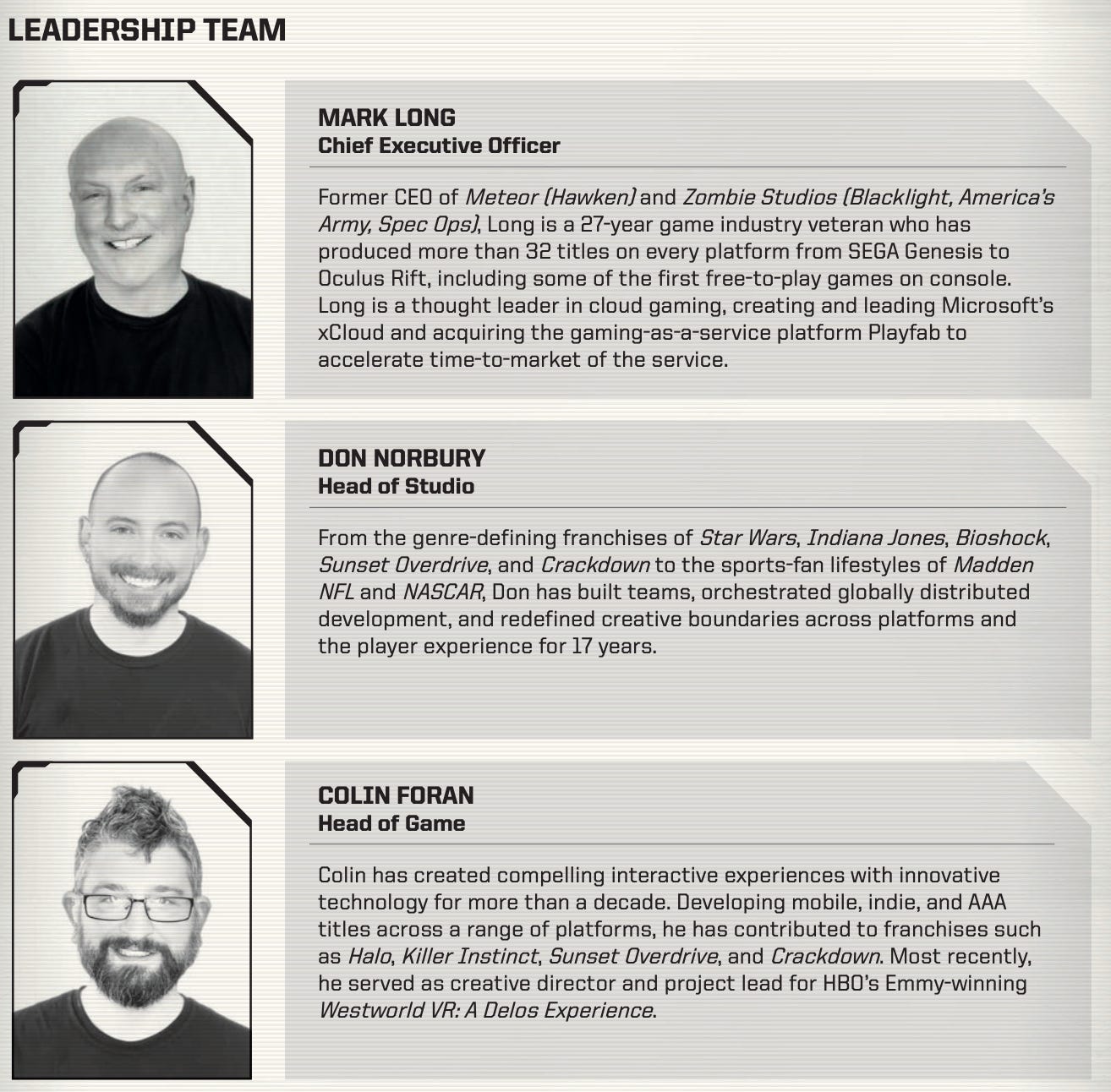 LEADERSHIP TEAM

MARK LONG
Chief Executive Officer

Former CEO of Meteor (Hawken) and Zombie Studios (Blacklight, America's Army, Spec Ops), Long is a 27-year game industry veteran who has produced more than 32 titles on every platform from SEGA Genesis to Oculus Rift, including some of the first free-to-play games on console. Long is a thought leader in cloud gaming, creating and leading Microsoft's xCloud and acquiring the gaming-as-a-service platform Playfab to accelerate time-to-market of the service.

DON NORBURY
Head of Studio

From the genre-defining franchises of Star Wars, Indiana Jones, Bioshock, Sunset Overdrive, and Crackdown to the sports-fan lifestyles of Madden NFL and NASCAR, Don has built teams, orchestrated globally distributed development, and redefined creative boundaries across platforms and the player experience for 17 years.

COLIN FORAN
Head of Game

Colin has created compelling interactive experiences with innovative technology for more than a decade. Developing mobile, indie, and AAA titles across a range of platforms, he has contributed to franchises such as Halo, Killer Instinct, Sunset Overdrive, and Crackdown. Most recently, he served as creative director and project lead for HBO's Emmy-winning Westworld VR: A Delos Experience.